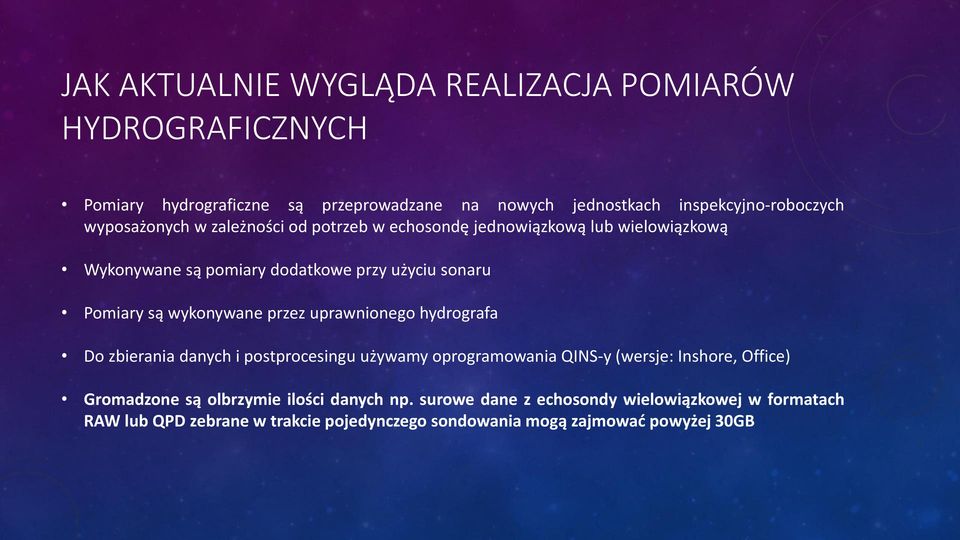 JAK AKTUALNIE WYGLĄDA REALIZACJA POMIARÓW HYDROGRAFICZNYCH

• Pomiary hydrograficzne są przeprowadzane na nowych jednostkach inspekcyjno-roboczych wyposażonych w zależności od potrzeb w echosondę jednowiązkową lub wielowiązkową

• Wykonywane są pomiary dodatkowe przy użyciu sonaru

• Pomiary są wykonywane przez uprawnionego hydrografa

• Do zbierania danych i postprocesingu używamy oprogramowania QINS-y (wersje: Inshore, Office)

• Gromadzone są olbrzymie ilości danych np. surowe dane z echosondy wielowiązkowej w formatach RAW lub QPD zebrane w trakcie pojedynczego sondowania mogą zajmować powyżej 30GB